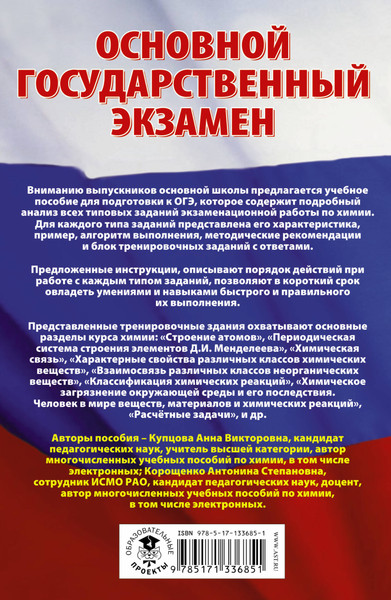 ОСНОВНОЙ ГОСУДАРСТВЕННЫЙ ЭКЗАМЕН

Вниманию выпускников основной школы предлагается учебное пособие для подготовки к ОГЭ, которое содержит подробный анализ всех типовых заданий экзаменационной работы по химии. Для каждого типа заданий представлена его характеристика, пример, алгоритм выполнения, методические рекомендации и блок тренировочных заданий с ответами.

Предложенные инструкции, описывают порядок действий при работе с каждым типом заданий, позволяют в короткий срок овладеть умениями и навыками быстрого и правильного их выполнения.

Представленные тренировочные здания охватывают основные разделы курса химии: «Строение атомов», «Периодическая система строения элементов Д.И. Менделеева», «Химическая связь», «Характерные свойства различных классов химических веществ», «Взаимосвязь различных классов неорганических веществ», «Классификация химических реакций», «Химическое загрязнение окружающей среды и его последствия. Человек в мире веществ, материалов и химических реакций», «Расчётные задачи», и др.

Авторы пособия – Купцова Анна Викторовна, кандидат педагогических наук, учитель высшей категории, автор многочисленных учебных пособий по химии, в том числе электронных; Корощенко Антонина Степановна, сотрудник ИСМО РАО, кандидат педагогических наук, доцент, автор многочисленных учебных пособий по химии, в том числе электронных.

ОБРАЗОВАТЕЛЬНЫЕ ПРОЕКТЫ

ISBN 978-5-17-133685-1

9 785171 336851

WWW.AST.RU